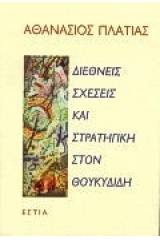 ΑΘΑΝΑΣΙΟΣ ΠΛΑΤΙΑΣ

ΔΙΕΘΝΕΙΣ ΣΧΕΣΕΙΣ ΚΑΙ ΣΤΡΑΤΗΓΙΚΗ ΣΤΟΝ ΘΟΥΚΥΔΙΔΗ

ΕΣΤΙΑ